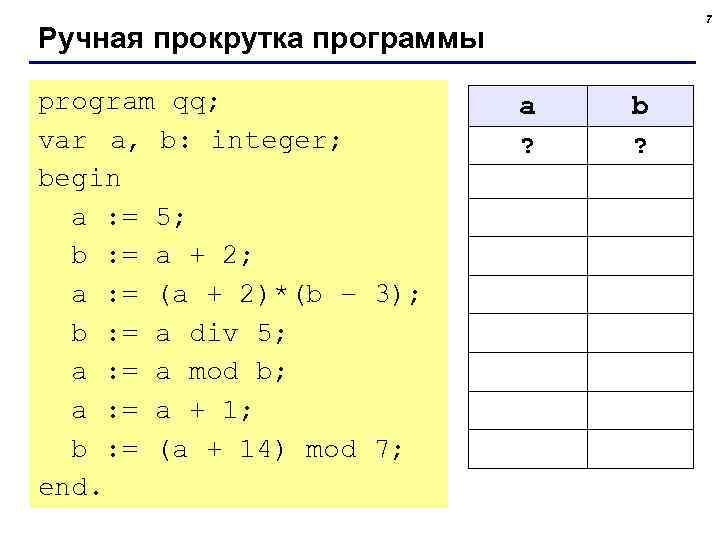 7

Ручная прокрутка программы

program qq;
var a, b: integer;
begin
  a := 5;
  b := a + 2;
  a := (a + 2)*(b – 3);
  b := a div 5;
  a := a mod b;
  a := a + 1;
  b := (a + 14) mod 7;
end.

| a | b |
|---|---|
| ? | ? |
| | |
| | |
| | |
| | |
| | |
| | |
| | |
| | |